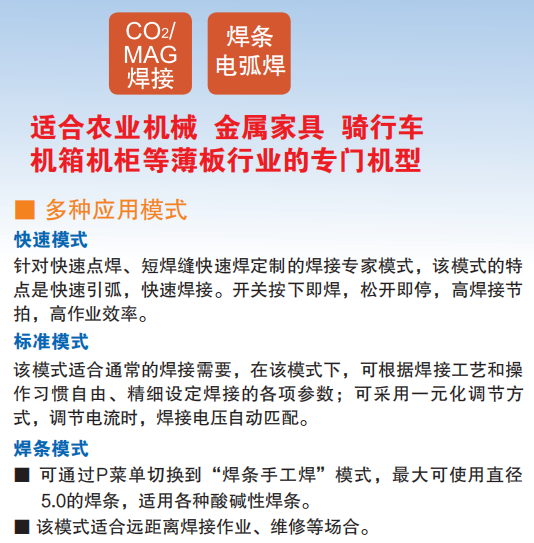 $CO_2$/ MAG 焊接

焊条 电弧焊

适合农业机械 金属家具 骑行车
机箱机柜等薄板行业的专门机型

■ 多种应用模式

快速模式

针对快速点焊、短焊缝快速焊定制的焊接专家模式，该模式的特点是快速引弧，快速焊接。开关按下即焊，松开即停，高焊接节拍，高作业效率。

标准模式

该模式适合通常的焊接需要，在该模式下，可根据焊接工艺和操作习惯自由、精细设定焊接的各项参数；可采用一元化调节方式，调节电流时，焊接电压自动匹配。

焊条模式

■ 可通过P菜单切换到“焊条手工焊”模式，最大可使用直径5.0的焊条，适用各种酸碱性焊条。

■ 该模式适合远距离焊接作业、维修等场合。